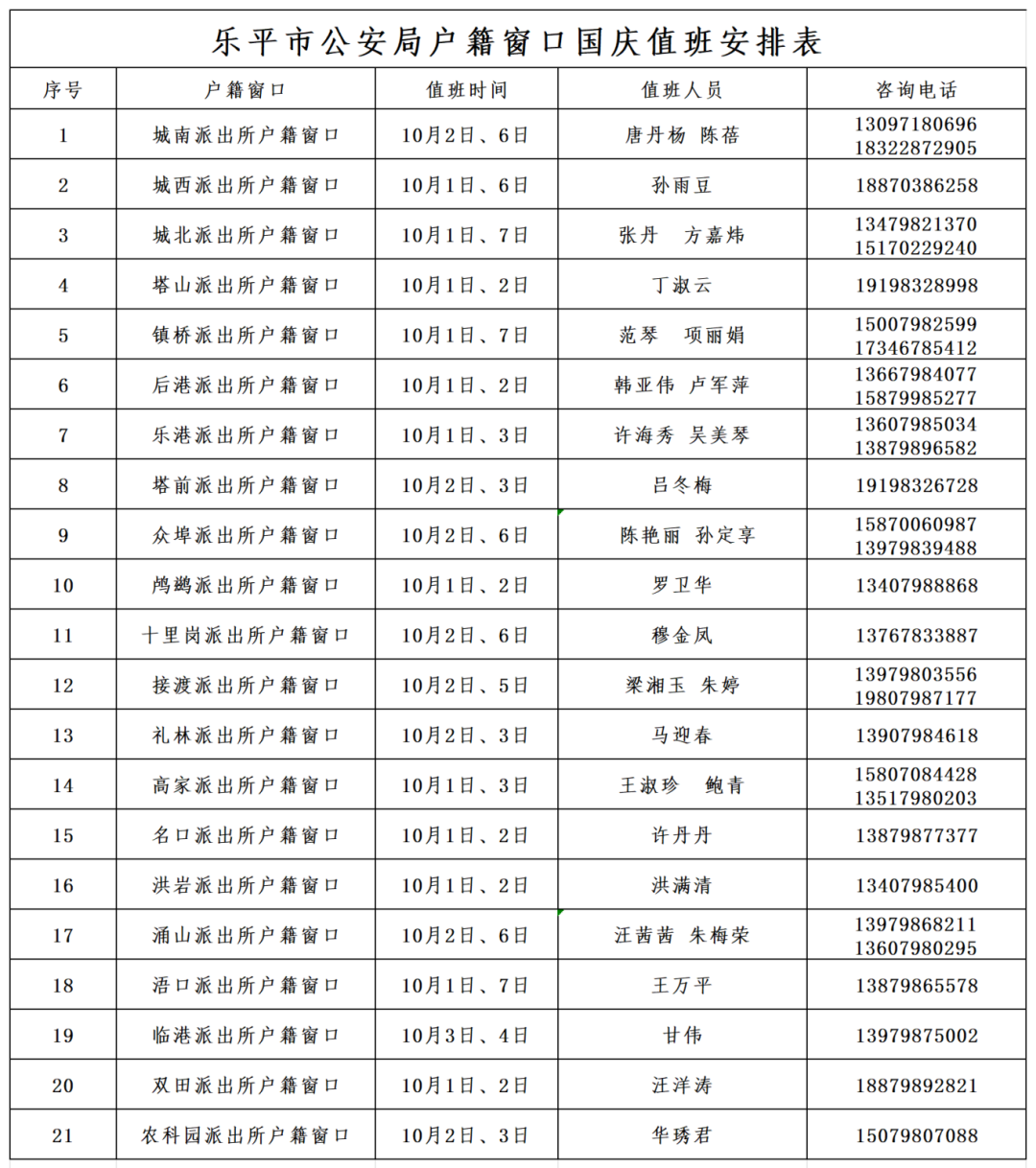 乐平市公安局户籍窗口国庆值班安排表

| 序号 | 户籍窗口 | 值班时间 | 值班人员 | 咨询电话 |
|---|---|---|---|---|
| 1 | 城南派出所户籍窗口 | 10月2日、6日 | 唐丹杨 陈蓓 | 13097180696 18322872905 |
| 2 | 城西派出所户籍窗口 | 10月1日、6日 | 孙雨豆 | 18870386258 |
| 3 | 城北派出所户籍窗口 | 10月1日、7日 | 张丹 方嘉炜 | 13479821370 15170229240 |
| 4 | 塔山派出所户籍窗口 | 10月1日、2日 | 丁淑云 | 19198328998 |
| 5 | 镇桥派出所户籍窗口 | 10月1日、7日 | 范琴 项丽娟 | 15007982599 17346785412 |
| 6 | 后港派出所户籍窗口 | 10月1日、2日 | 韩亚伟 卢军萍 | 13667984077 15879985277 |
| 7 | 乐港派出所户籍窗口 | 10月1日、3日 | 许海秀 吴美琴 | 13607985034 13879896582 |
| 8 | 塔前派出所户籍窗口 | 10月2日、3日 | 吕冬梅 | 19198326728 |
| 9 | 众埠派出所户籍窗口 | 10月2日、6日 | 陈艳丽 孙定享 | 15870060987 13979839488 |
| 10 | 鸬鹚派出所户籍窗口 | 10月1日、2日 | 罗卫华 | 13407988868 |
| 11 | 十里岗派出所户籍窗口 | 10月2日、6日 | 穆金凤 | 13767833887 |
| 12 | 接渡派出所户籍窗口 | 10月2日、5日 | 梁湘玉 朱婷 | 13979803556 19807987177 |
| 13 | 礼林派出所户籍窗口 | 10月2日、3日 | 马迎春 | 13907984618 |
| 14 | 高家派出所户籍窗口 | 10月1日、3日 | 王淑珍 鲍青 | 15807084428 13517980203 |
| 15 | 名口派出所户籍窗口 | 10月1日、2日 | 许丹丹 | 13879877377 |
| 16 | 洪岩派出所户籍窗口 | 10月1日、2日 | 洪满清 | 13407985400 |
| 17 | 涌山派出所户籍窗口 | 10月2日、6日 | 汪茜茜 朱梅荣 | 13979868211 13607980295 |
| 18 | 浯口派出所户籍窗口 | 10月1日、7日 | 王万平 | 13879865578 |
| 19 | 临港派出所户籍窗口 | 10月3日、4日 | 甘伟 | 13979875002 |
| 20 | 双田派出所户籍窗口 | 10月1日、2日 | 汪洋涛 | 18879892821 |
| 21 | 农科园派出所户籍窗口 | 10月2日、3日 | 华琇君 | 15079807088 |